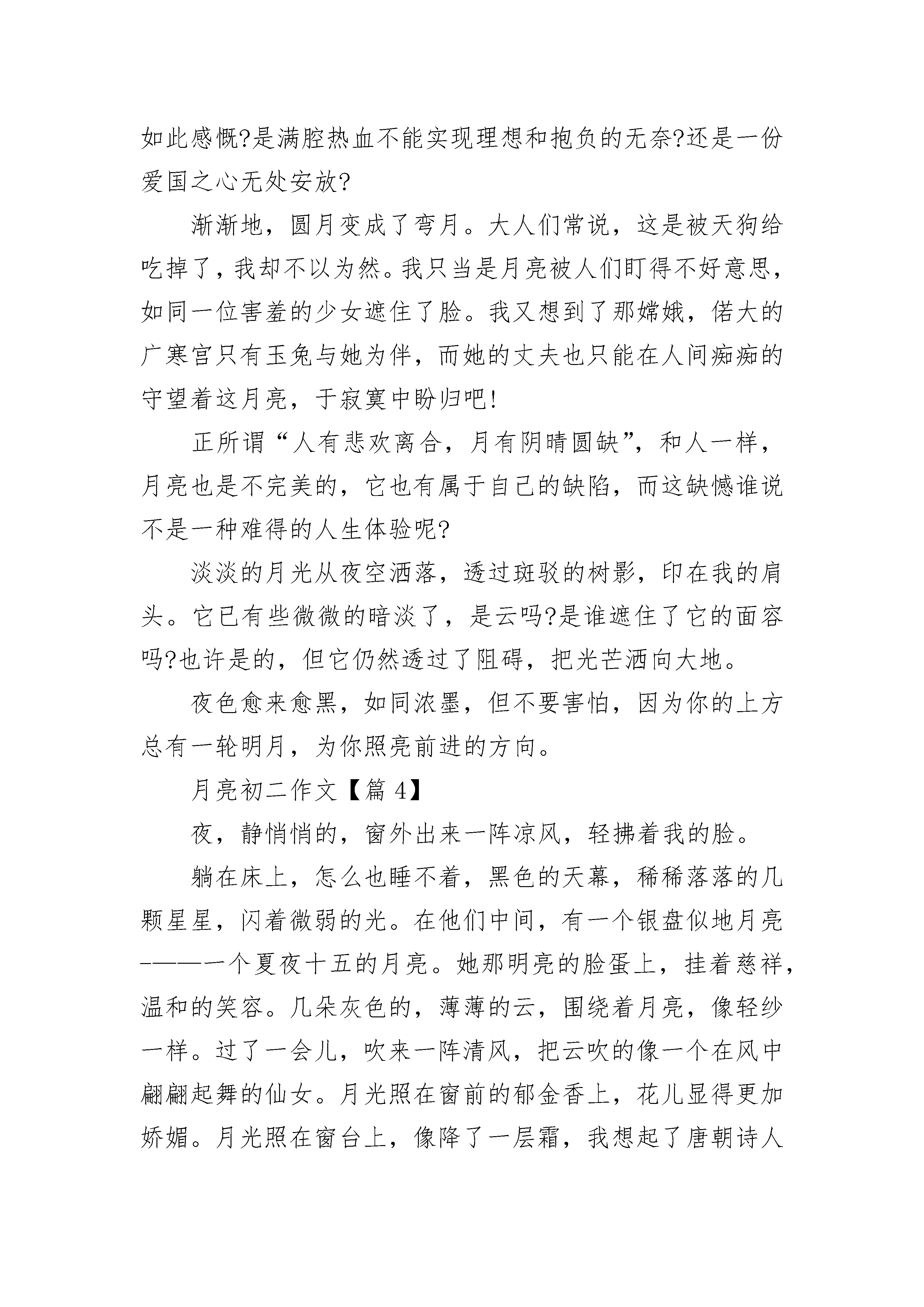 如此感慨?是满腔热血不能实现理想和抱负的无奈?还是一份爱国之心无处安放?

渐渐地，圆月变成了弯月。大人们常说，这是被天狗给吃掉了，我却不以为然。我只当是月亮被人们盯得不好意思，如同一位害羞的少女遮住了脸。我又想到了那嫦娥，偌大的广寒宫只有玉兔与她为伴，而她的丈夫也只能在人间痴痴的守望着这月亮，于寂寞中盼归吧!

正所谓“人有悲欢离合，月有阴晴圆缺”，和人一样，月亮也是不完美的，它也有属于自己的缺陷，而这缺憾谁说不是一种难得的人生体验呢?

淡淡的月光从夜空洒落，透过斑驳的树影，印在我的肩头。它已有些微微的暗淡了，是云吗?是谁遮住了它的面容吗?也许是的，但它仍然透过了阻碍，把光芒洒向大地。

夜色愈来愈黑，如同浓墨，但不要害怕，因为你的上方总有一轮明月，为你照亮前进的方向。

月亮初二作文【篇 4】

夜，静悄悄的，窗外出来一阵凉风，轻拂着我的脸。

躺在床上，怎么也睡不着，黑色的天幕，稀稀落落的几颗星星，闪着微弱的光。在他们中间，有一个银盘似地月亮———一个夏夜十五的月亮。她那明亮的脸蛋上，挂着慈祥，温和的笑容。几朵灰色的，薄薄的云，围绕着月亮，像轻纱一样。过了一会儿，吹来一阵清风，把云吹的像一个在风中翩翩起舞的仙女。月光照在窗前的郁金香上，花儿显得更加娇媚。月光照在窗台上，像降了一层霜，我想起了唐朝诗人